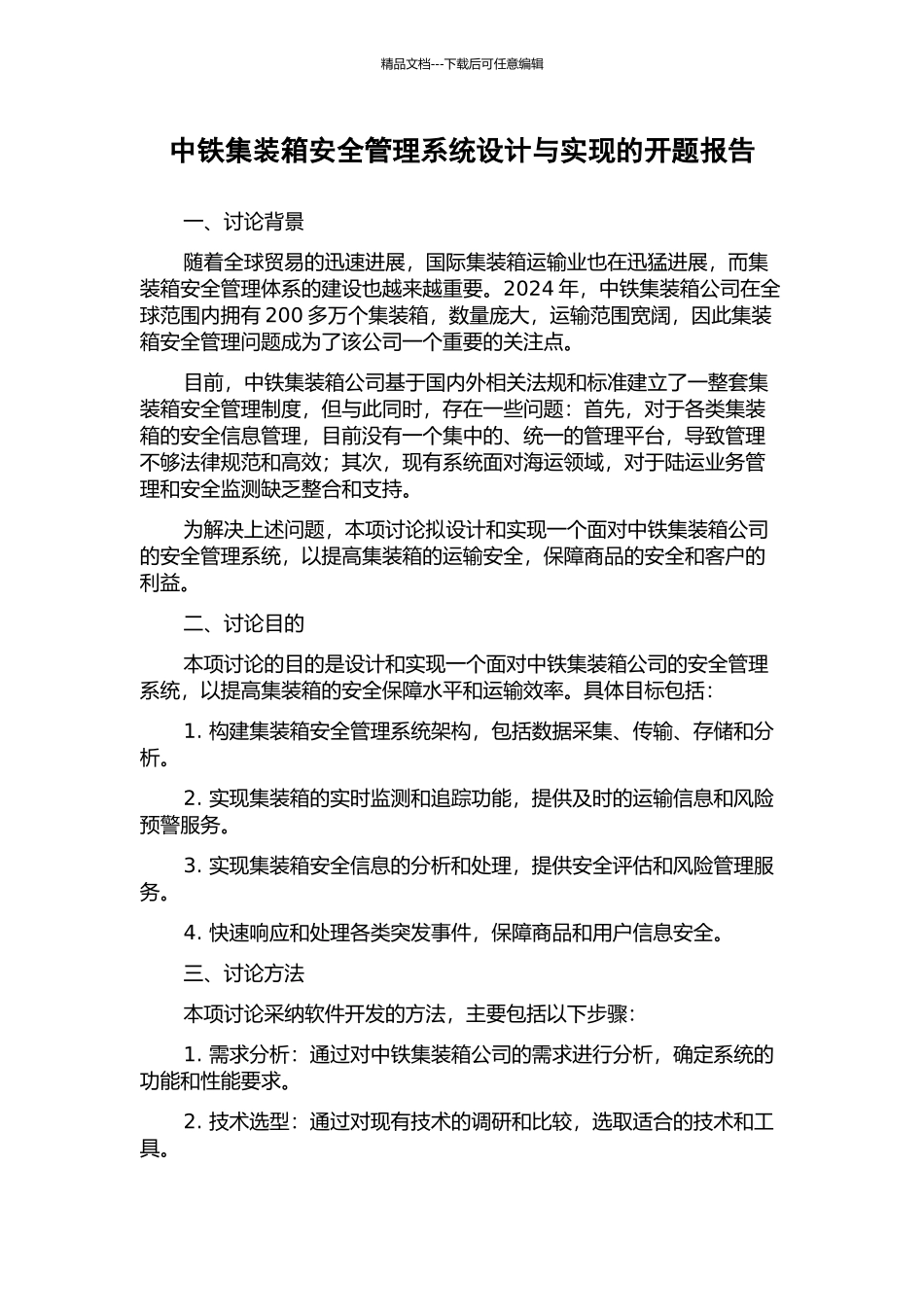 精品文档---下载后可任意编辑

中铁集装箱安全管理系统设计与实现的开题报告

一、讨论背景

随着全球贸易的迅速进展，国际集装箱运输业也在迅猛进展，而集装箱安全管理体系的建设也越来越重要。2024 年，中铁集装箱公司在全球范围内拥有 200 多万个集装箱，数量庞大，运输范围宽阔，因此集装箱安全管理问题成为了该公司一个重要的关注点。

目前，中铁集装箱公司基于国内外相关法规和标准建立了一整套集装箱安全管理制度，但与此同时，存在一些问题：首先，对于各类集装箱的安全信息管理，目前没有一个集中的、统一的管理平台，导致管理不够法律规范和高效；其次，现有系统面对海运领域，对于陆运业务管理和安全监测缺乏整合和支持。

为解决上述问题，本项讨论拟设计和实现一个面对中铁集装箱公司的安全管理系统，以提高集装箱的运输安全，保障商品的安全和客户的利益。

二、讨论目的

本项讨论的目的是设计和实现一个面对中铁集装箱公司的安全管理系统，以提高集装箱的安全保障水平和运输效率。具体目标包括：

1. 构建集装箱安全管理系统架构，包括数据采集、传输、存储和分析。

2. 实现集装箱的实时监测和追踪功能，提供及时的运输信息和风险预警服务。

3. 实现集装箱安全信息的分析和处理，提供安全评估和风险管理服务。

4. 快速响应和处理各类突发事件，保障商品和用户信息安全。

三、讨论方法

本项讨论采纳软件开发的方法，主要包括以下步骤：

1. 需求分析：通过对中铁集装箱公司的需求进行分析，确定系统的功能和性能要求。

2. 技术选型：通过对现有技术的调研和比较，选取适合的技术和工具。